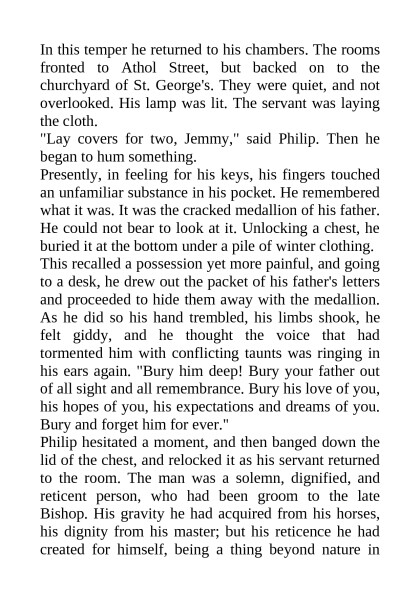 In this temper he returned to his chambers. The rooms fronted to Athol Street, but backed on to the churchyard of St. George's. They were quiet, and not overlooked. His lamp was lit. The servant was laying the cloth.

"Lay covers for two, Jemmy," said Philip. Then he began to hum something.

Presently, in feeling for his keys, his fingers touched an unfamiliar substance in his pocket. He remembered what it was. It was the cracked medallion of his father. He could not bear to look at it. Unlocking a chest, he buried it at the bottom under a pile of winter clothing.

This recalled a possession yet more painful, and going to a desk, he drew out the packet of his father's letters and proceeded to hide them away with the medallion. As he did so his hand trembled, his limbs shook, he felt giddy, and he thought the voice that had tormented him with conflicting taunts was ringing in his ears again. "Bury him deep! Bury your father out of all sight and all remembrance. Bury his love of you, his hopes of you, his expectations and dreams of you. Bury and forget him for ever."

Philip hesitated a moment, and then banged down the lid of the chest, and relocked it as his servant returned to the room. The man was a solemn, dignified, and reticent person, who had been groom to the late Bishop. His gravity he had acquired from his horses, his dignity from his master; but his reticence he had created for himself, being a thing beyond nature in